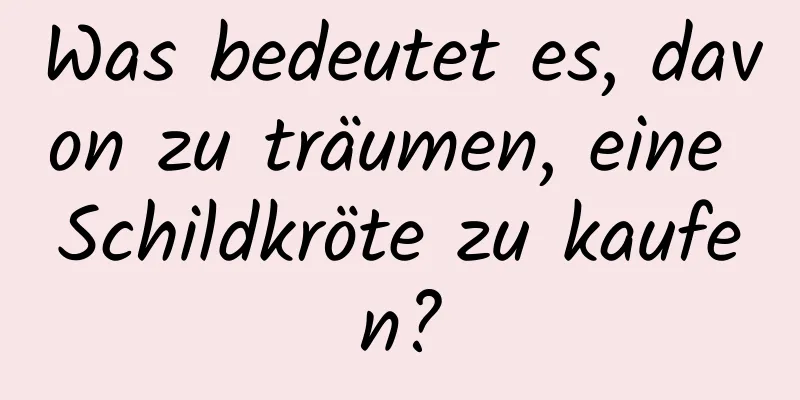 Was bedeutet es, davon zu träumen, eine Schildkröte zu kaufen?